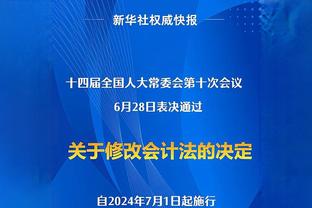 新华社权威快报

十四届全国人大常委会第十次会议
6月28日表决通过

关于修改会计法的决定

自2024年7月1日起施行